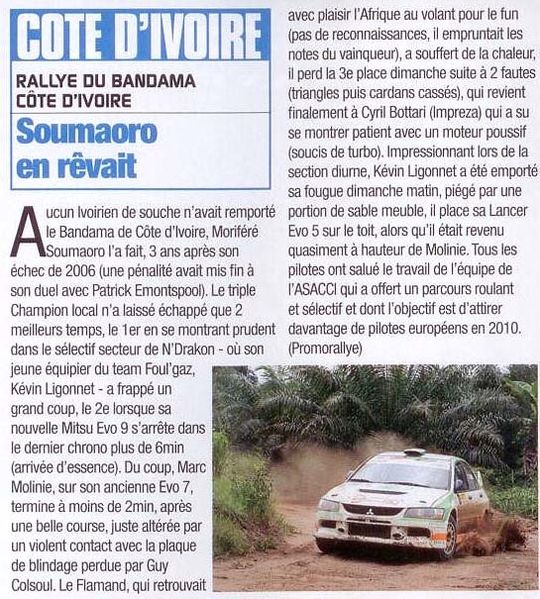 COTE D'IVOIRE

RALLYE DU BANDAMA CÔTE D'IVOIRE

Soumaoro en rêvait

Aucun Ivoirien de souche n'avait remporté le Bandama de Côte d'Ivoire, Moriféré Soumaoro l'a fait, 3 ans après son échec de 2006 (une pénalité avait mis fin à son duel avec Patrick Emontspool). Le triple Champion local n'a laissé échappé que 2 meilleurs temps, le 1er en se montrant prudent dans le sélectif secteur de N'Drakon - où son jeune équipier du team Foul'gaz, Kévin Ligonnet - a frappé un grand coup, le 2e lorsque sa nouvelle Mitsu Evo 9 s'arrête dans le dernier chrono plus de 6min (arrivée d'essence). Du coup, Marc Molinie, sur son ancienne Evo 7, termine à moins de 2min, après une belle course, juste altérée par un violent contact avec la plaque de blindage perdue par Guy Colsoul. Le Flamand, qui retrouvait avec plaisir l'Afrique au volant pour le fun (pas de reconnaissances, il empruntait les notes du vainqueur), a souffert de la chaleur, il perd la 3e place dimanche suite à 2 fautes (triangles puis cardans cassés), qui revient finalement à Cyril Bottari (Impreza) qui a su se montrer patient avec un moteur poussif (soucis de turbo). Impressionnant lors de la section diurne, Kévin Ligonnet a été emporté sa fougue dimanche matin, piégé par une portion de sable meuble, il place sa Lancer Evo 5 sur le toit, alors qu'il était revenu quasiment à hauteur de Molinie. Tous les pilotes ont salué le travail de l'équipe de l'ASACCI qui a offert un parcours roulant et sélectif et dont l'objectif est d'attirer davantage de pilotes européens en 2010. (Promorallye)